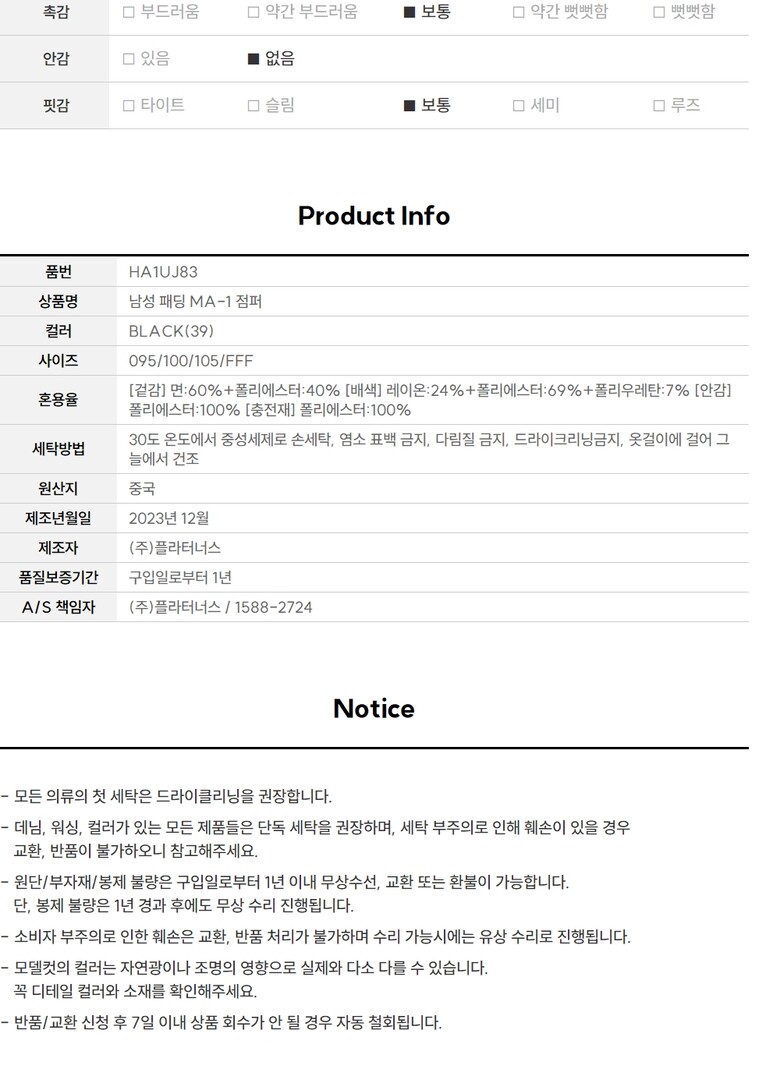 촉감 ☐ 부드러움 ☐ 약간 부드러움 ■ 보통 ☐ 약간 뻣뻣함 ☐ 뻣뻣함

안감 ☐ 있음 ■ 없음

핏감 ☐ 타이트 ☐ 슬림 ■ 보통 ☐ 세미 ☐ 루즈

Product Info

품번 HA1UJ83
상품명 남성 패딩 MA-1 점퍼
컬러 BLACK(39)
사이즈 095/100/105/FFF
혼용율 [겉감] 면:60%+폴리에스터:40% [배색] 레이온:24%+폴리에스터:69%+폴리우레탄:7% [안감] 폴리에스터:100% [충전재] 폴리에스터:100%
세탁방법 30도 온도에서 중성세제로 손세탁, 염소 표백 금지, 다림질 금지, 드라이크리닝금지, 옷걸이에 걸어 그늘에서 건조
원산지 중국
제조년월일 2023년 12월
제조자 (주)플라터너스
품질보증기간 구입일로부터 1년
A/S 책임자 (주)플라터너스 / 1588-2724

Notice

- 모든 의류의 첫 세탁은 드라이클리닝을 권장합니다.

- 데님, 워싱, 컬러가 있는 모든 제품들은 단독 세탁을 권장하며, 세탁 부주의로 인해 훼손이 있을 경우 교환, 반품이 불가하오니 참고해주세요.

- 원단/부자재/봉제 불량은 구입일로부터 1년 이내 무상수선, 교환 또는 환불이 가능합니다. 단, 봉제 불량은 1년 경과 후에도 무상 수리 진행됩니다.

- 소비자 부주의로 인한 훼손은 교환, 반품 처리가 불가하며 수리 가능시에는 유상 수리로 진행됩니다.

- 모델컷의 컬러는 자연광이나 조명의 영향으로 실제와 다소 다를 수 있습니다. 꼭 디테일 컬러와 소재를 확인해주세요.

- 반품/교환 신청 후 7일 이내 상품 회수가 안 될 경우 자동 철회됩니다.